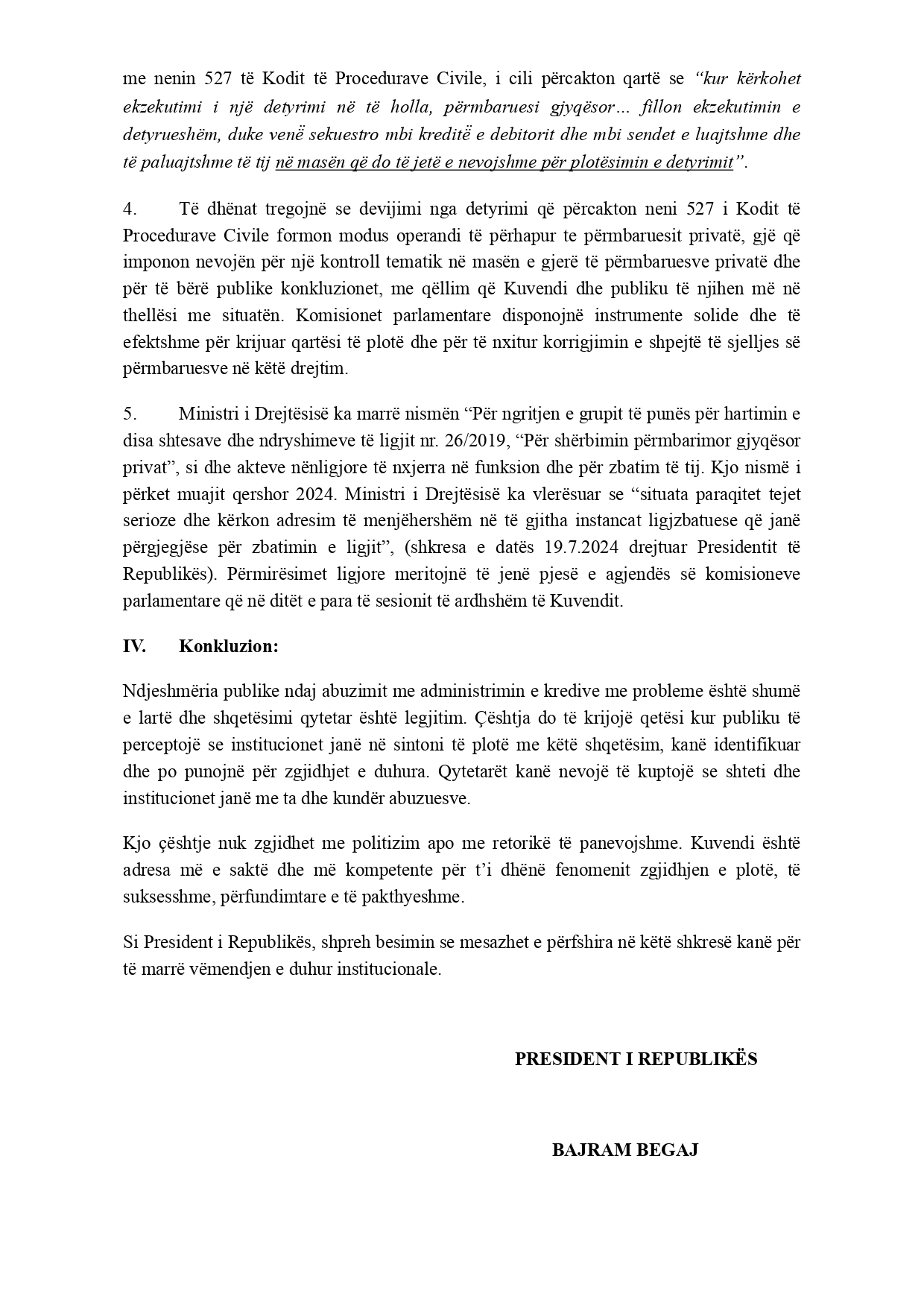 me nenin 527 të Kodit të Procedurave Civile, i cili përcakton qartë se "kur kërkohet ekzekutimi i një detyrimi në të holla, përmbaruesi gjyqësor… fillon ekzekutimin e detyrueshëm, duke venë sekuestro mbi kreditë e debitorit dhe mbi sendet e luajtshme dhe të paluajtshme të tij në masën që do të jetë e nevojshme për plotësimin e detyrimit".

4. Të dhënat tregojnë se devijimi nga detyrimi që përcakton neni 527 i Kodit të Procedurave Civile formon modus operandi të përhapur te përmbaruesit privatë, gjë që imponon nevojën për një kontroll tematik në masën e gjerë të përmbaruesve privatë dhe për të bërë publike konkluzionet, me qëllim që Kuvendi dhe publiku të njihen më në thellësi me situatën. Komisionet parlamentare disponojnë instrumente solide dhe të efektshme për krijuar qartësi të plotë dhe për të nxitur korrigjimin e shpejtë të sjelljes së përmbaruesve në këtë drejtim.

5. Ministri i Drejtësisë ka marrë nismën "Për ngritjen e grupit të punës për hartimin e disa shtesave dhe ndryshimeve të ligjit nr. 26/2019, "Për shërbimin përmbarimor gjyqësor privat", si dhe akteve nënligjore të nxjerra në funksion dhe për zbatim të tij. Kjo nismë i përket muajit qershor 2024. Ministri i Drejtësisë ka vlerësuar se "situata paraqitet tejet serioze dhe kërkon adresim të menjëhershëm në të gjitha instancat ligjzbatuese që janë përgjegjëse për zbatimin e ligjit", (shkresa e datës 19.7.2024 drejtuar Presidentit të Republikës). Përmirësimet ligjore meritojnë të jenë pjesë e agjendës së komisioneve parlamentare që në ditët e para të sesionit të ardhshëm të Kuvendit.

IV. Konkluzion:

Ndjeshmëria publike ndaj abuzimit me administrimin e kredive me probleme është shumë e lartë dhe shqetësimi qytetar është legjitim. Çështja do të krijojë qetësi kur publiku të perceptojë se institucionet janë në sintoni të plotë me këtë shqetësim, kanë identifikuar dhe po punojnë për zgjidhjet e duhura. Qytetarët kanë nevojë të kuptojë se shteti dhe institucionet janë me ta dhe kundër abuzuesve.

Kjo çështje nuk zgjidhet me politizim apo me retorikë të panevojshme. Kuvendi është adresa më e saktë dhe më kompetente për t'i dhënë fenomenit zgjidhjen e plotë, të suksesshme, përfundimtare e të pakthyeshme.

Si President i Republikës, shpreh besimin se mesazhet e përfshira në këtë shkresë kanë për të marrë vëmendjen e duhur institucionale.

PRESIDENT I REPUBLIKËS

BAJRAM BEGAJ